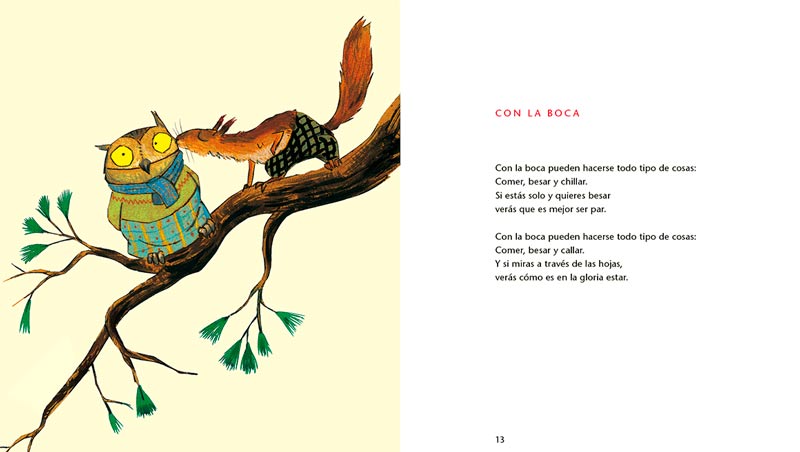 CON LA BOCA

Con la boca pueden hacerse todo tipo de cosas:
Comer, besar y chillar.
Si estás solo y quieres besar
verás que es mejor ser par.

Con la boca pueden hacerse todo tipo de cosas:
Comer, besar y callar.
Y si miras a través de las hojas,
verás cómo es en la gloria estar.

13